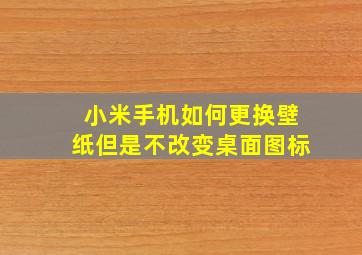 小米手机如何更换壁纸但是不改变桌面图标